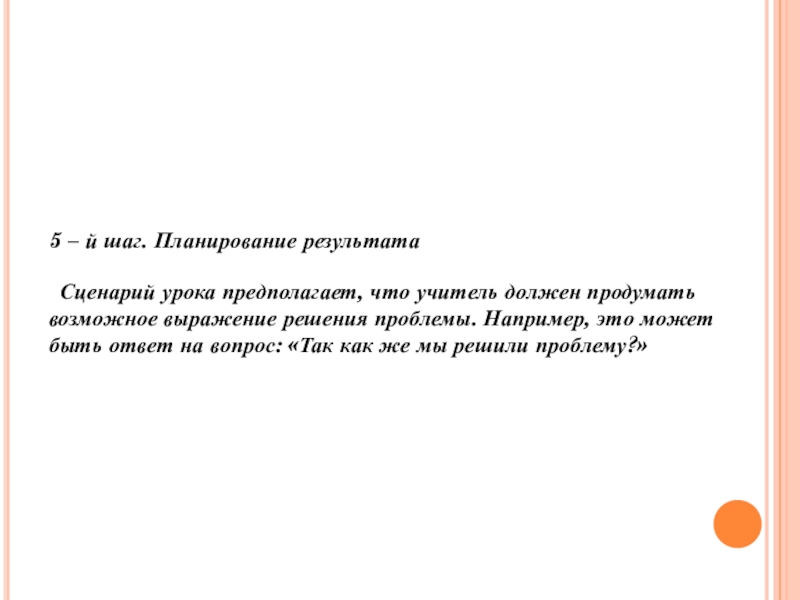 5 – й шаг. Планирование результата

Сценарий урока предполагает, что учитель должен продумать возможное выражение решения проблемы. Например, это может быть ответ на вопрос: «Так как же мы решили проблему?»